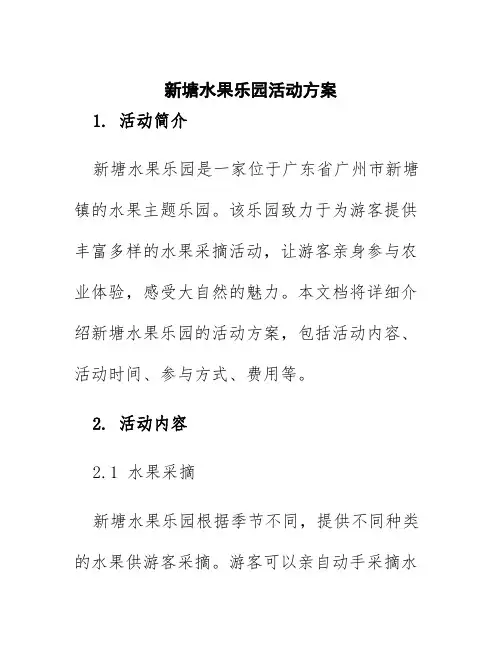 新塘水果乐园活动方案

1. 活动简介

新塘水果乐园是一家位于广东省广州市新塘镇的水果主题乐园。该乐园致力于为游客提供丰富多样的水果采摘活动，让游客亲身参与农业体验，感受大自然的魅力。本文档将详细介绍新塘水果乐园的活动方案，包括活动内容、活动时间、参与方式、费用等。

2. 活动内容

2.1 水果采摘

新塘水果乐园根据季节不同，提供不同种类的水果供游客采摘。游客可以亲自动手采摘水